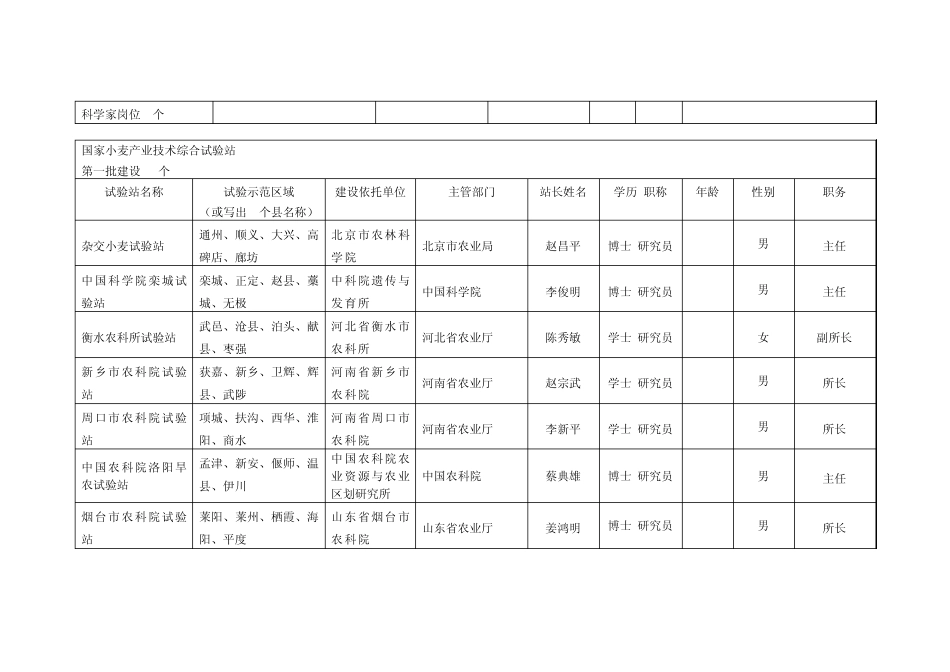 | 科学家岗位 个 | | | | | | |
|---|---|---|---|---|---|---|

国家小麦产业技术综合试验站
第一批建设 个

| 试验站名称 | 试验示范区域（或写出 个县名称） | 建设依托单位 | 主管部门 | 站长姓名 | 学历 职称 | 年龄 | 性别 | 职务 |
|---|---|---|---|---|---|---|---|---|
| 杂交小麦试验站 | 通州、顺义、大兴、高碑店、廊坊 | 北京市农林科学院 | 北京市农业局 | 赵昌平 | 博士 研究员 | | 男 | 主任 |
| 中国科学院栾城试验站 | 栾城、正定、赵县、藁城、无极 | 中科院遗传与发育所 | 中国科学院 | 李俊明 | 博士 研究员 | | 男 | 主任 |
| 衡水农科所试验站 | 武邑、沧县、泊头、献县、枣强 | 河北省衡水市农科所 | 河北省农业厅 | 陈秀敏 | 学士 研究员 | | 女 | 副所长 |
| 新乡市农科院试验站 | 获嘉、新乡、卫辉、辉县、武陟 | 河南省新乡市农科院 | 河南省农业厅 | 赵宗武 | 学士 研究员 | | 男 | 所长 |
| 周口市农科院试验站 | 项城、扶沟、西华、淮阳、商水 | 河南省周口市农科院 | 河南省农业厅 | 李新平 | 学士 研究员 | | 男 | 所长 |
| 中国农科院洛阳旱农试验站 | 孟津、新安、偃师、温县、伊川 | 中国农科院农业资源与农业区划研究所 | 中国农科院 | 蔡典雄 | 博士 研究员 | | 男 | 主任 |
| 烟台市农科院试验站 | 莱阳、莱州、栖霞、海阳、平度 | 山东省烟台市农科院 | 山东省农业厅 | 姜鸿明 | 博士 研究员 | | 男 | 所长 |